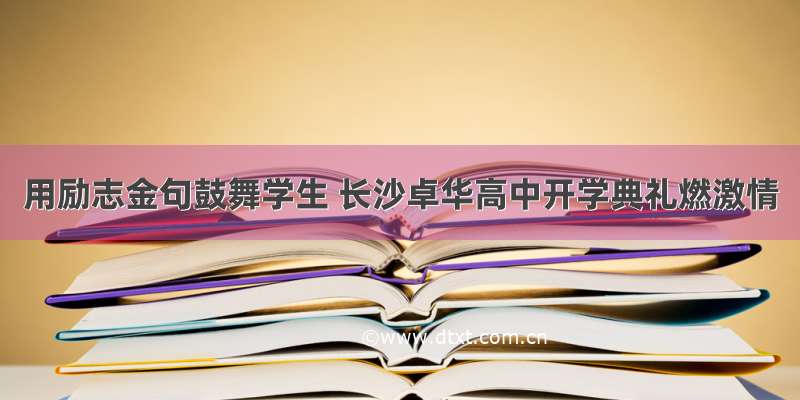 用励志金句鼓舞学生 长沙卓华高中开学典礼燃激情

©www.dtxt.com.cn